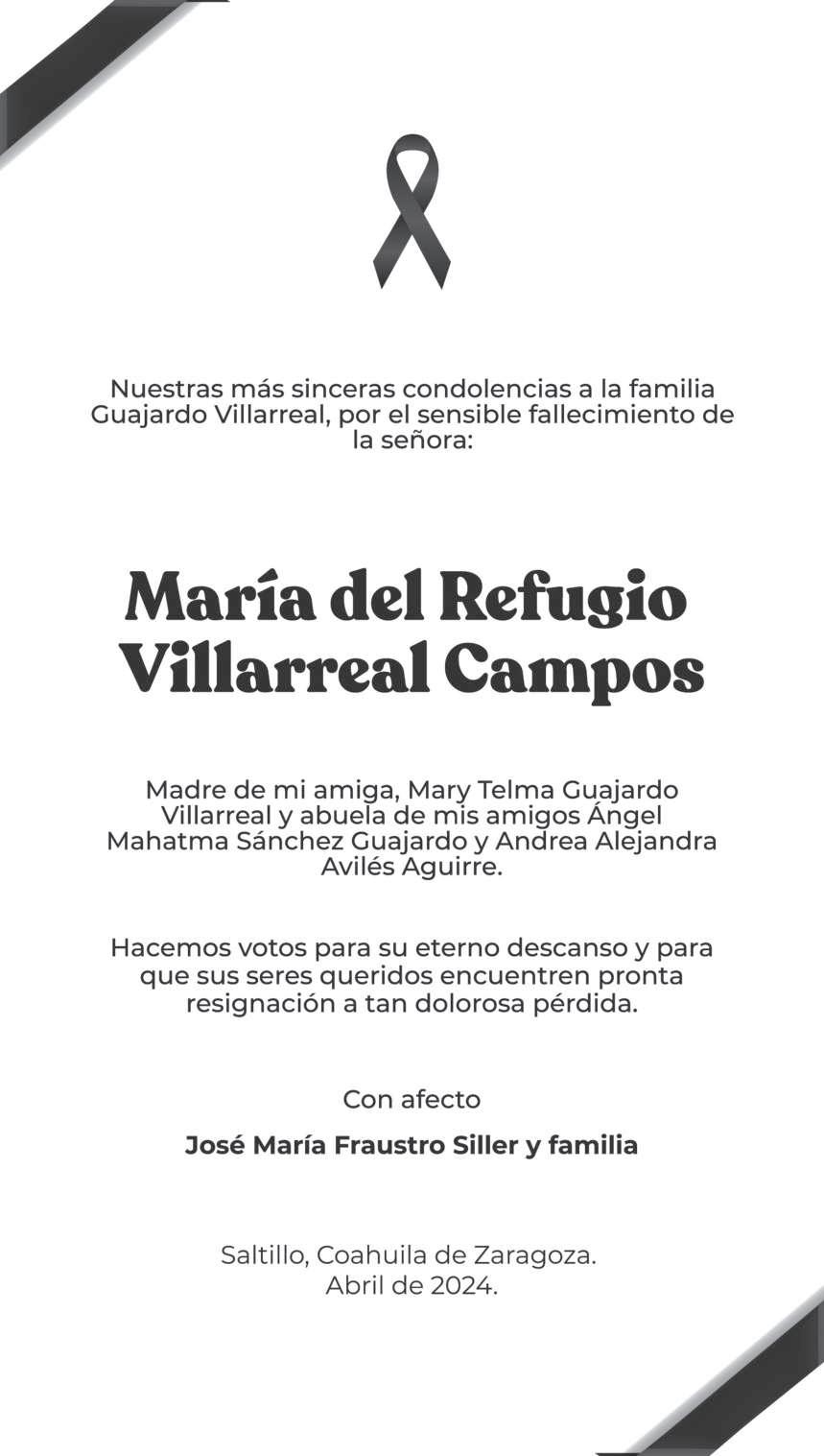 Nuestras más sinceras condolencias a la familia Guajardo Villarreal, por el sensible fallecimiento de la señora:

María del Refugio Villarreal Campos

Madre de mi amiga, Mary Telma Guajardo Villarreal y abuela de mis amigos Ángel Mahatma Sánchez Guajardo y Andrea Alejandra Avilés Aguirre.

Hacemos votos para su eterno descanso y para que sus seres queridos encuentren pronta resignación a tan dolorosa pérdida.

Con afecto

José María Fraustro Siller y familia

Saltillo, Coahuila de Zaragoza.
Abril de 2024.